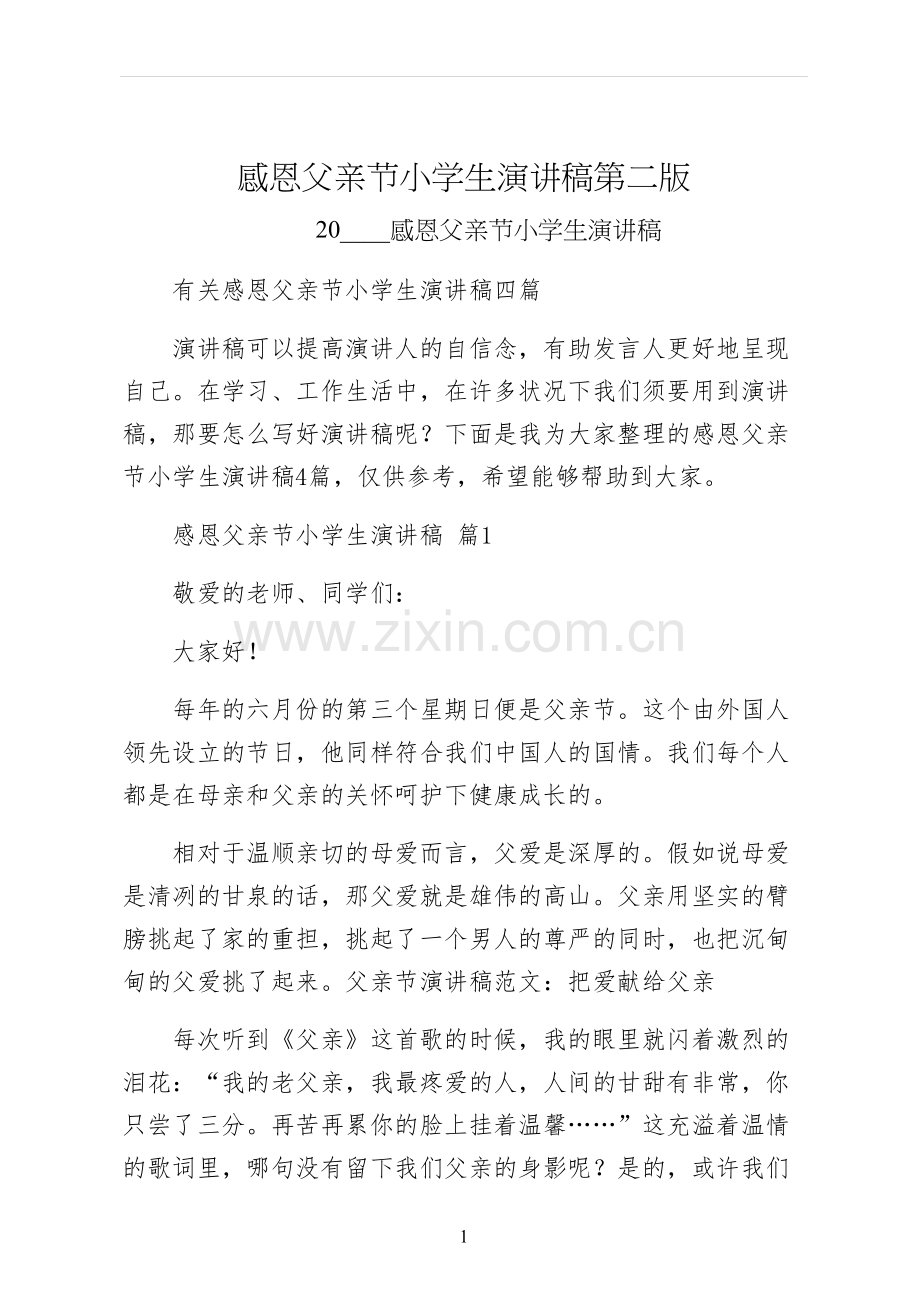 感恩父亲节小学生演讲稿第二版

20____感恩父亲节小学生演讲稿

有关感恩父亲节小学生演讲稿四篇

演讲稿可以提高演讲人的自信念，有助发言人更好地呈现自己。在学习、工作生活中，在许多状况下我们须要用到演讲稿，那要怎么写好演讲稿呢？下面是我为大家整理的感恩父亲节小学生演讲稿4篇，仅供参考，希望能够帮助到大家。

感恩父亲节小学生演讲稿 篇1

敬爱的老师、同学们：

大家好！

每年的六月份的第三个星期日便是父亲节。这个由外国人领先设立的节日，他同样符合我们中国人的国情。我们每个人都是在母亲和父亲的关怀呵护下健康成长的。

相对于温顺亲切的母爱而言，父爱是深厚的。假如说母爱是清冽的甘泉的话，那父爱就是雄伟的高山。父亲用坚实的臂膀挑起了家的重担，挑起了一个男人的尊严的同时，也把沉甸甸的父爱挑了起来。父亲节演讲稿范文：把爱献给父亲

每次听到《父亲》这首歌的时候，我的眼里就闪着激烈的泪花：“我的老父亲，我最疼爱的人，人间的甘甜有非常，你只尝了三分。再苦再累你的脸上挂着温馨……”这充溢着温情的歌词里，哪句没有留下我们父亲的身影呢？是的，或许我们

1

www.zixin.com.cn